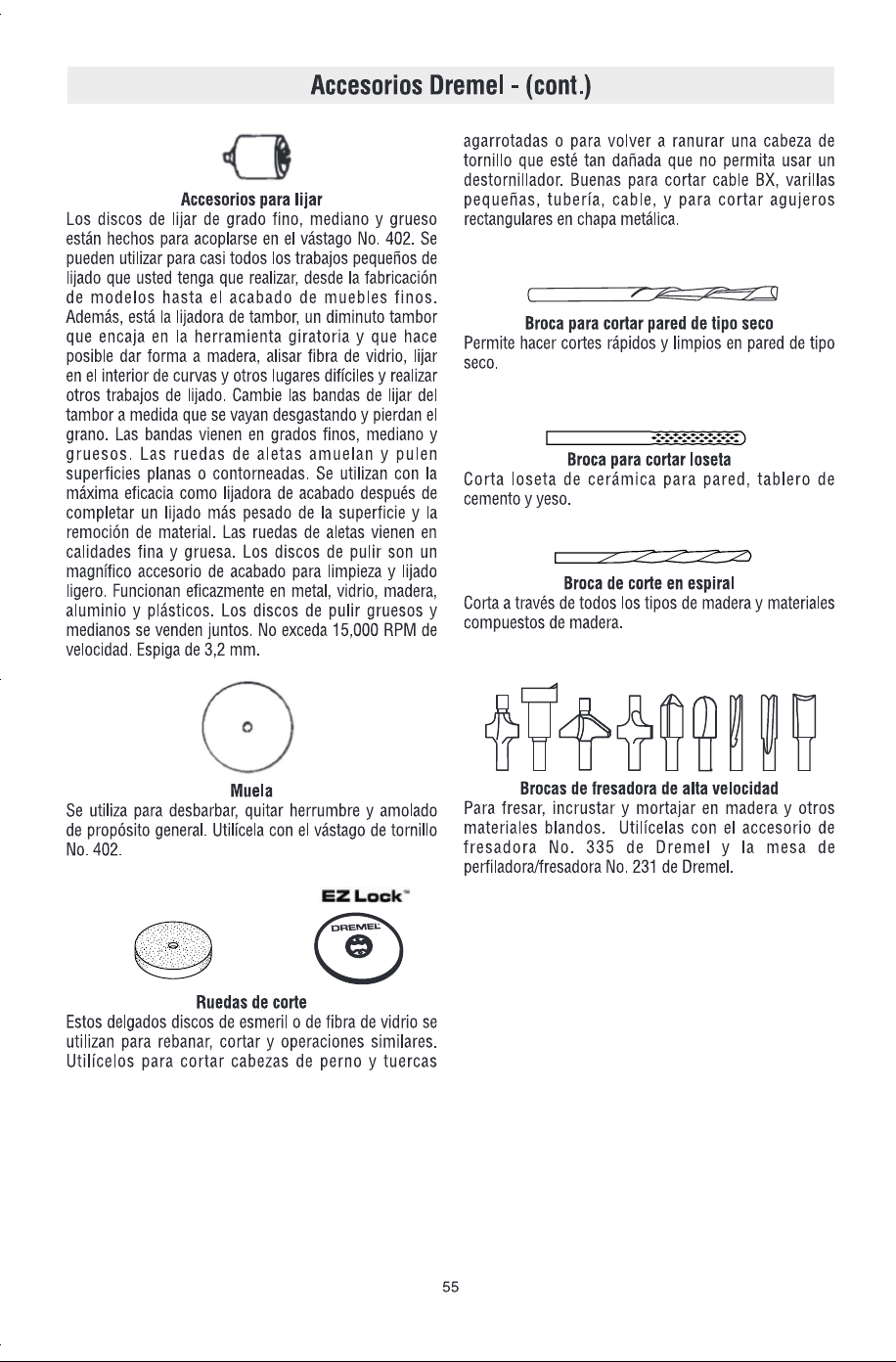 Accesorios Dremel - (cont.)

Accesorios para lijar

Los discos de lijar de grado fino, mediano y grueso están hechos para acoplarse en el vástago No. 402. Se pueden utilizar para casi todos los trabajos pequeños de lijado que usted tenga que realizar, desde la fabricación de modelos hasta el acabado de muebles finos. Además, está la lijadora de tambor, un diminuto tambor que encaja en la herramienta giratoria y que hace posible dar forma a madera, alisar fibra de vidrio, lijar en el interior de curvas y otros lugares difíciles y realizar otros trabajos de lijado. Cambie las bandas de lijar del tambor a medida que se vayan desgastando y pierdan el grano. Las bandas vienen en grados finos, mediano y gruesos. Las ruedas de aletas amuelan y pulen superficies planas o contorneadas. Se utilizan con la máxima eficacia como lijadora de acabado después de completar un lijado más pesado de la superficie y la remoción de material. Las ruedas de aletas vienen en calidades fina y gruesa. Los discos de pulir son un magnífico accesorio de acabado para limpieza y lijado ligero. Funcionan eficazmente en metal, vidrio, madera, aluminio y plásticos. Los discos de pulir gruesos y medianos se venden juntos. No exceda 15,000 RPM de velocidad. Espiga de 3,2 mm.

Muela

Se utiliza para desbarbar, quitar herrumbre y amolado de propósito general. Utilícela con el vástago de tornillo No. 402.

EZ Lock™

DREMEL

Ruedas de corte

Estos delgados discos de esmeril o de fibra de vidrio se utilizan para rebanar, cortar y operaciones similares. Utilícelos para cortar cabezas de perno y tuercas agarrotadas o para volver a ranurar una cabeza de tornillo que esté tan dañada que no permita usar un destornillador. Buenas para cortar cable BX, varillas pequeñas, tubería, cable, y para cortar agujeros rectangulares en chapa metálica.

Broca para cortar pared de tipo seco

Permite hacer cortes rápidos y limpios en pared de tipo seco.

Broca para cortar loseta

Corta loseta de cerámica para pared, tablero de cemento y yeso.

Broca de corte en espiral

Corta a través de todos los tipos de madera y materiales compuestos de madera.

Brocas de fresadora de alta velocidad

Para fresar, incrustar y mortajar en madera y otros materiales blandos. Utilícelas con el accesorio de fresadora No. 335 de Dremel y la mesa de perfiladora/fresadora No. 231 de Dremel.

55